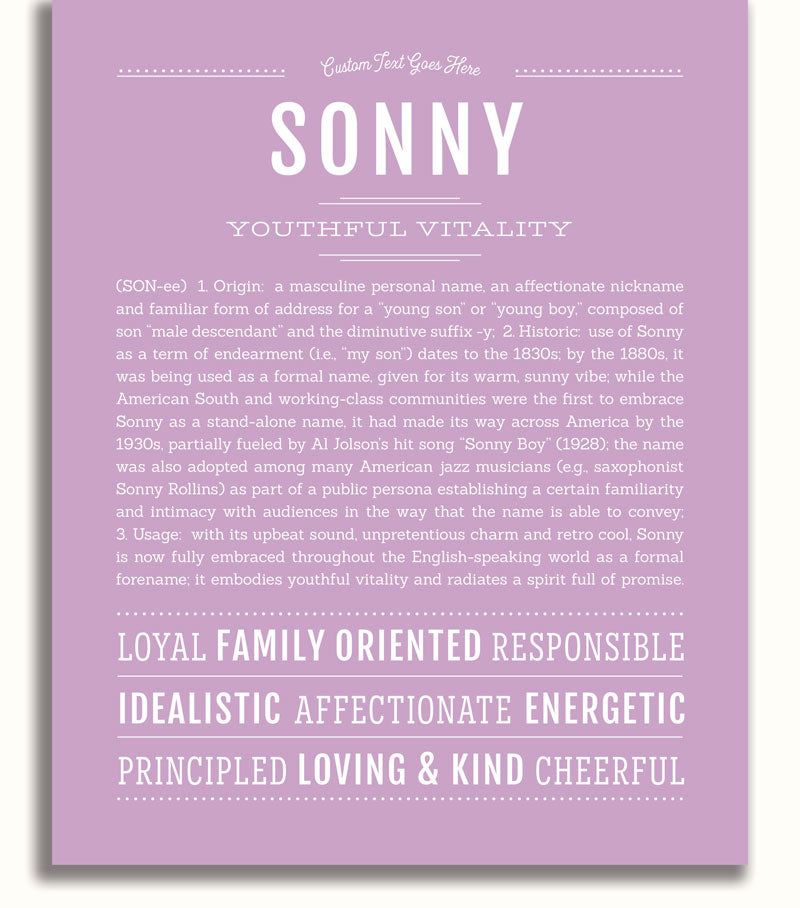 Custom Text Goes Here

SONNY

YOUTHFUL VITALITY

(SON-ee) 1. Origin: a masculine personal name, an affectionate nickname and familiar form of address for a "young son" or "young boy," composed of son "male descendant" and the diminutive suffix -y; 2. Historic: use of Sonny as a term of endearment (i.e., "my son") dates to the 1830s; by the 1880s, it was being used as a formal name, given for its warm, sunny vibe; while the American South and working-class communities were the first to embrace Sonny as a stand-alone name, it had made its way across America by the 1930s, partially fueled by Al Jolson's hit song "Sonny Boy" (1928); the name was also adopted among many American jazz musicians (e.g., saxophonist Sonny Rollins) as part of a public persona establishing a certain familiarity and intimacy with audiences in the way that the name is able to convey; 3. Usage: with its upbeat sound, unpretentious charm and retro cool, Sonny is now fully embraced throughout the English-speaking world as a formal forename; it embodies youthful vitality and radiates a spirit full of promise.

LOYAL FAMILY ORIENTED RESPONSIBLE

IDEALISTIC AFFECTIONATE ENERGETIC

PRINCIPLED LOVING & KIND CHEERFUL